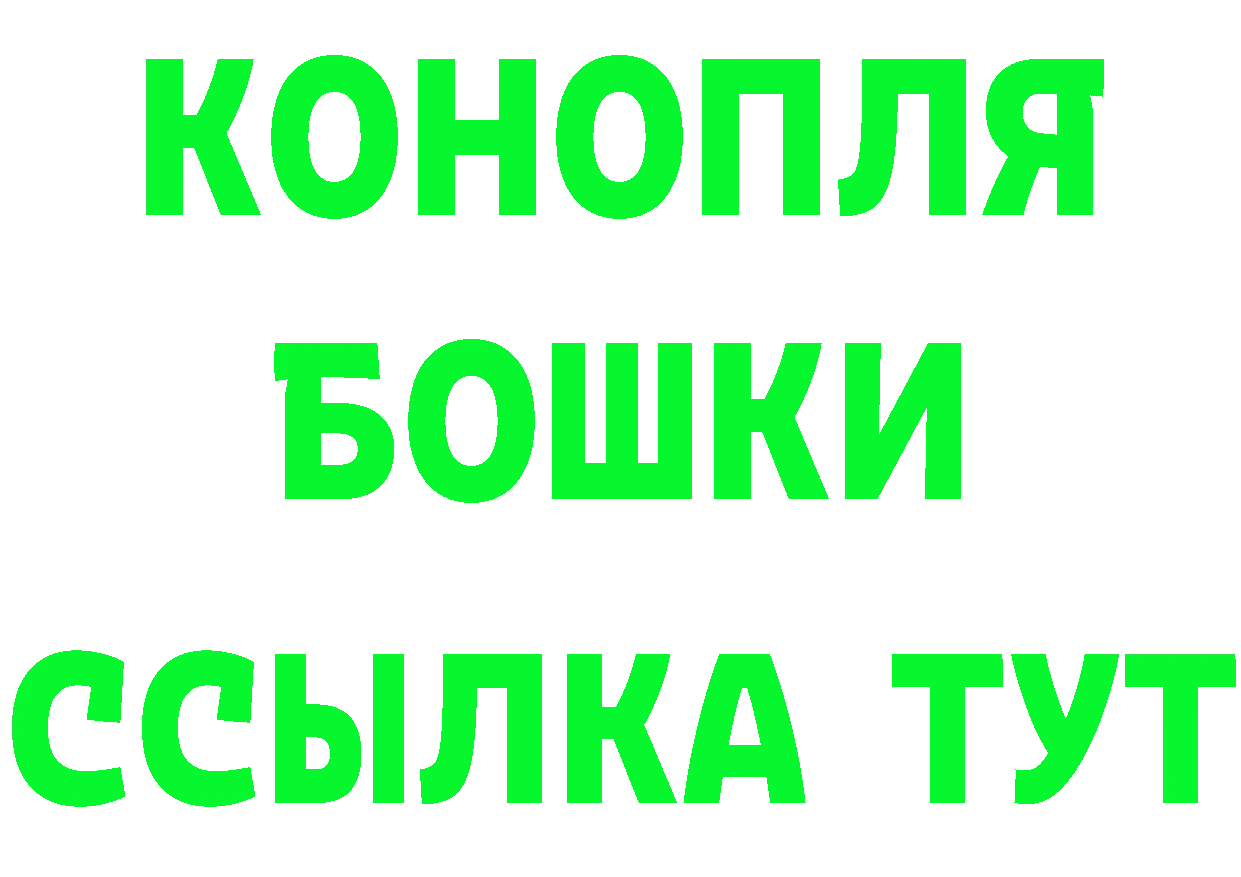 КОНОПЛЯ
БОШКИ
ССЫЛКА ТУТ